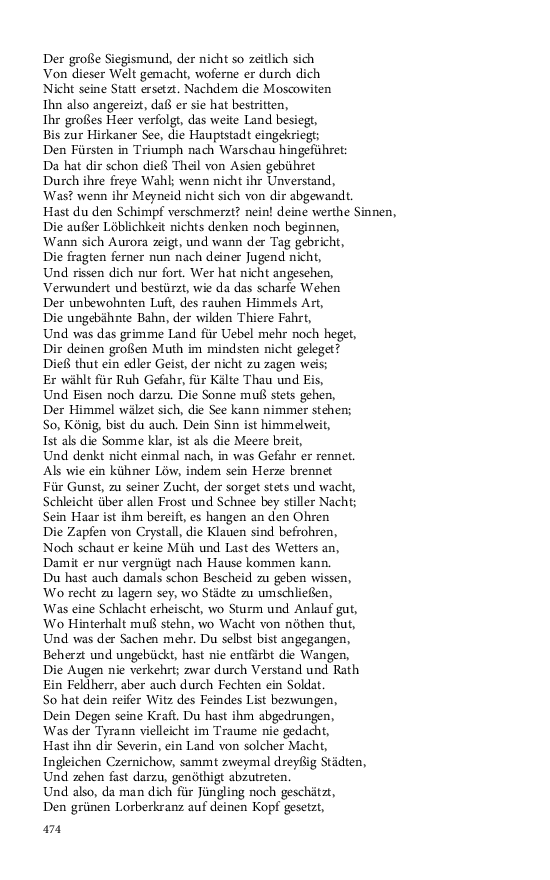 Der große Siegismund, der nicht so zeitlich sich
Von dieser Welt gemacht, woferne er durch dich
Nicht seine Statt ersetzt. Nachdem die Moscowiten
Ihn also angereizt, daß er sie hat bestritten,
Ihr großes Heer verfolgt, das weite Land besiegt,
Bis zur Hirkaner See, die Hauptstadt eingekriegt;
Den Fürsten in Triumph nach Warschau hingeführet:
Da hat dir schon dieß Theil von Asien gebühret
Durch ihre freye Wahl; wenn nicht ihr Unverstand,
Was? wenn ihr Meyneid nicht sich von dir abgewandt.
Hast du den Schimpf verschmerzt? nein! deine werthe Sinnen,
Die außer Löblichkeit nichts denken noch beginnen,
Wann sich Aurora zeigt, und wann der Tag gebricht,
Die fragten ferner nun nach deiner Jugend nicht,
Und rissen dich nur fort. Wer hat nicht angesehen,
Verwundert und bestürzt, wie da das scharfe Wehen
Der unbewohnten Luft, des rauhen Himmels Art,
Die ungebähnte Bahn, der wilden Thiere Fahrt,
Und was das grimme Land für Uebel mehr noch heget,
Dir deinen großen Muth im mindsten nicht geleget?
Dieß thut ein edler Geist, der nicht zu zagen weis;
Er wählt für Ruh Gefahr, für Kälte Thau und Eis,
Und Eisen noch darzu. Die Sonne muß stets gehen,
Der Himmel wälzet sich, die See kann nimmer stehen;
So, König, bist du auch. Dein Sinn ist himmelweit,
Ist als die Somme klar, ist als die Meere breit,
Und denkt nicht einmal nach, in was Gefahr er rennet.
Als wie ein kühner Löw, indem sein Herze brennet
Für Gunst, zu seiner Zucht, der sorget stets und wacht,
Schleicht über allen Frost und Schnee bey stiller Nacht;
Sein Haar ist ihm bereift, es hangen an den Ohren
Die Zapfen von Crystall, die Klauen sind befrohren,
Noch schaut er keine Müh und Last des Wetters an,
Damit er nur vergnügt nach Hause kommen kann.
Du hast auch damals schon Bescheid zu geben wissen,
Wo recht zu lagern sey, wo Städte zu umschließen,
Was eine Schlacht erheischt, wo Sturm und Anlauf gut,
Wo Hinterhalt muß stehn, wo Wacht von nöthen thut,
Und was der Sachen mehr. Du selbst bist angegangen,
Beherzt und ungebückt, hast nie entfärbt die Wangen,
Die Augen nie verkehrt; zwar durch Verstand und Rath
Ein Feldherr, aber auch durch Fechten ein Soldat.
So hat dein reifer Witz des Feindes List bezwungen,
Dein Degen seine Kraft. Du hast ihm abgedrungen,
Was der Tyrann vielleicht im Traume nie gedacht,
Hast ihn dir Severin, ein Land von solcher Macht,
Ingleichen Czernichow, sammt zweymal dreyßig Städten,
Und zehen fast darzu, genöthigt abzutreten.
Und also, da man dich für Jüngling noch geschätzt,
Den grünen Lorberkranz auf deinen Kopf gesetzt,

474